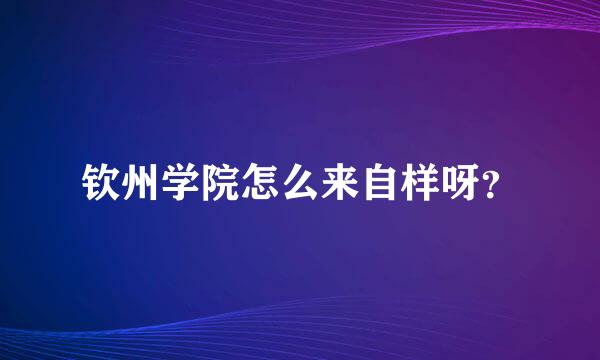 钦州学院怎么来自样呀?